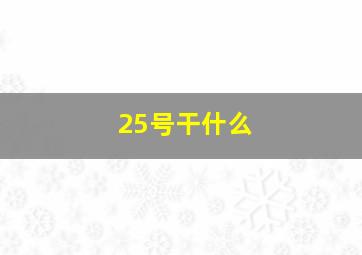 25号干什么